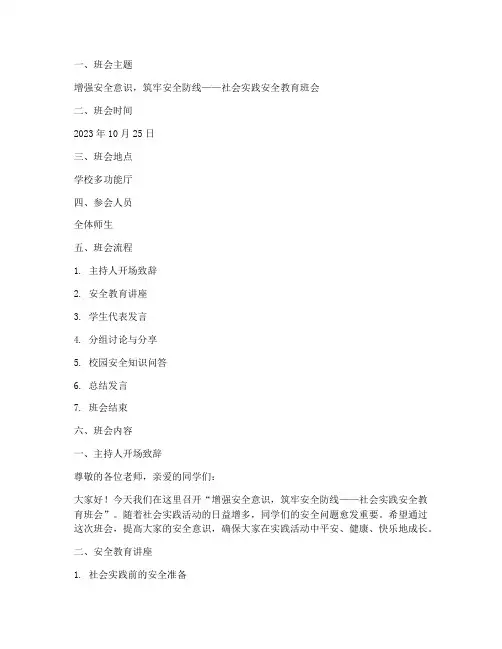 一、班会主题

增强安全意识，筑牢安全防线——社会实践安全教育班会

二、班会时间

2023 年 10 月 25 日

三、班会地点

学校多功能厅

四、参会人员

全体师生

五、班会流程

1. 主持人开场致辞

2. 安全教育讲座

3. 学生代表发言

4. 分组讨论与分享

5. 校园安全知识问答

6. 总结发言

7. 班会结束

六、班会内容

一、主持人开场致辞

尊敬的各位老师，亲爱的同学们：

大家好！今天我们在这里召开“增强安全意识，筑牢安全防线——社会实践安全教育班会”。随着社会实践活动的日益增多，同学们的安全问题愈发重要。希望通过这次班会，提高大家的安全意识，确保大家在实践活动中平安、健康、快乐地成长。

二、安全教育讲座

1. 社会实践前的安全准备